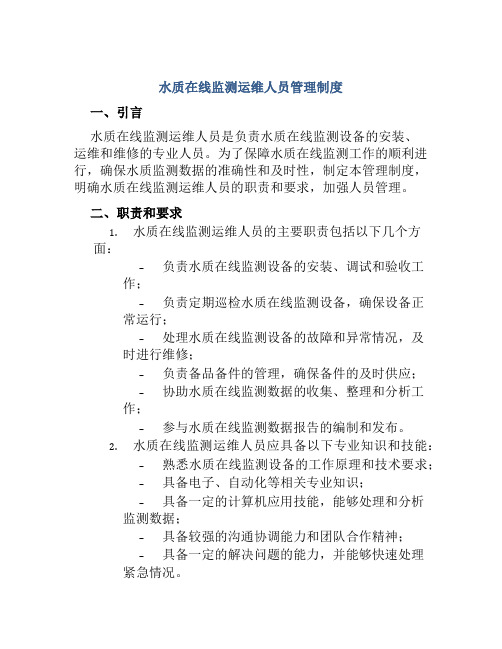 水质在线监测运维人员管理制度

一、引言

水质在线监测运维人员是负责水质在线监测设备的安装、运维和维修的专业人员。为了保障水质在线监测工作的顺利进行，确保水质监测数据的准确性和及时性，制定本管理制度，明确水质在线监测运维人员的职责和要求，加强人员管理。

二、职责和要求

1. 水质在线监测运维人员的主要职责包括以下几个方面：

- 负责水质在线监测设备的安装、调试和验收工作；

- 负责定期巡检水质在线监测设备，确保设备正常运行；

- 处理水质在线监测设备的故障和异常情况，及时进行维修；

- 负责备品备件的管理，确保备件的及时供应；

- 协助水质在线监测数据的收集、整理和分析工作；

- 参与水质在线监测数据报告的编制和发布。

2. 水质在线监测运维人员应具备以下专业知识和技能：

- 熟悉水质在线监测设备的工作原理和技术要求；

- 具备电子、自动化等相关专业知识；

- 具备一定的计算机应用技能，能够处理和分析监测数据；

- 具备较强的沟通协调能力和团队合作精神；

- 具备一定的解决问题的能力，并能够快速处理紧急情况。